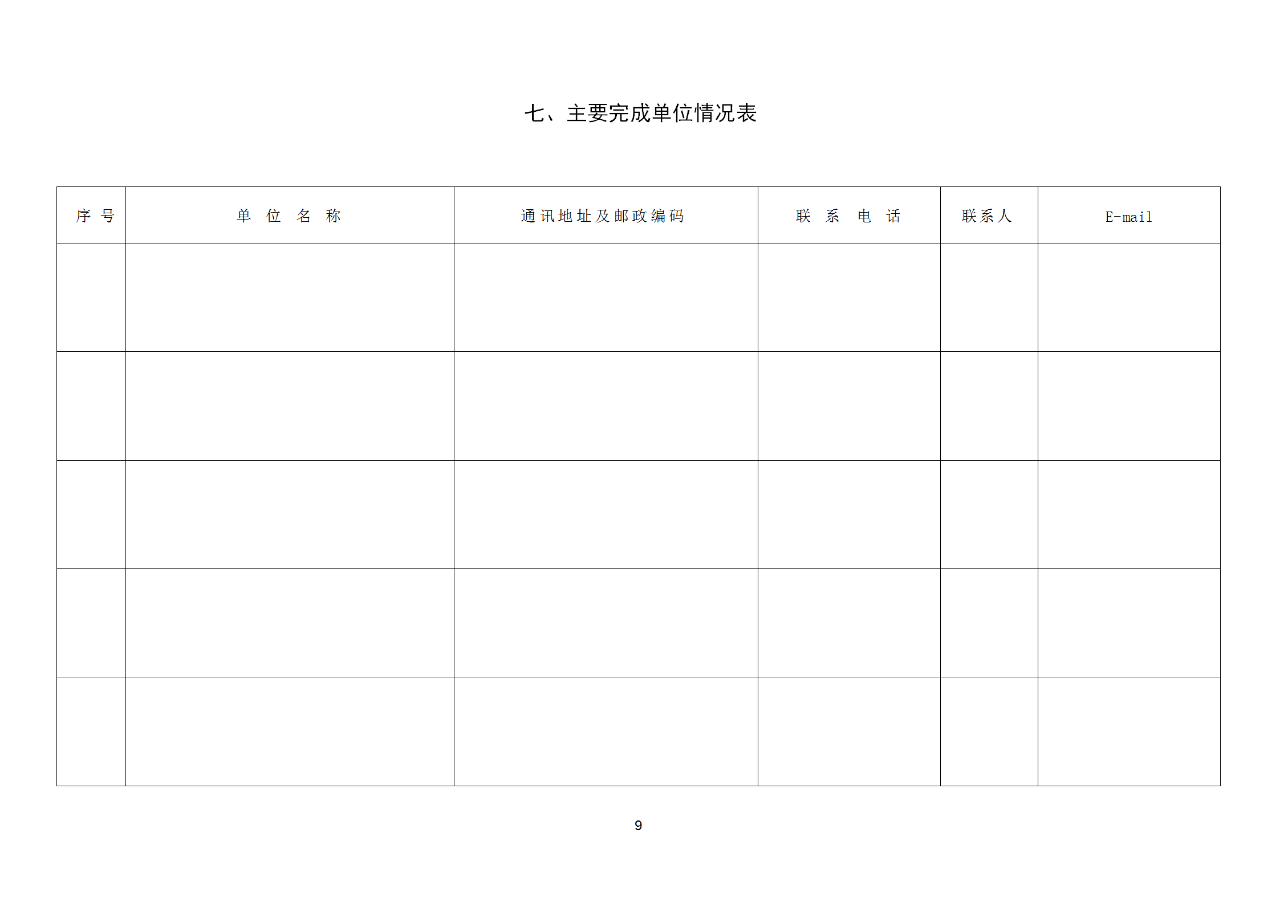 七、主要完成单位情况表

| 序 号 | 单 位 名 称 | 通讯地址及邮政编码 | 联 系 电 话 | 联系人 | E-mail |
|---|---|---|---|---|---|
| | | | | | |
| | | | | | |
| | | | | | |
| | | | | | |
| | | | | | |

9